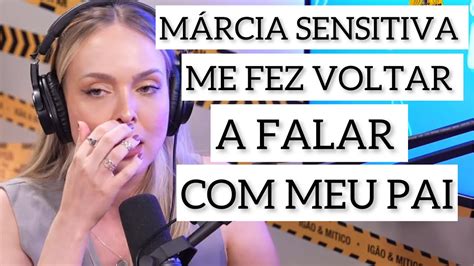 MÁRCIA SENSITIVA
ME FEZ VOLTAR
A FALAR
COM MEU PAI

IGÃO & MITICO
IGÃO & MITICO